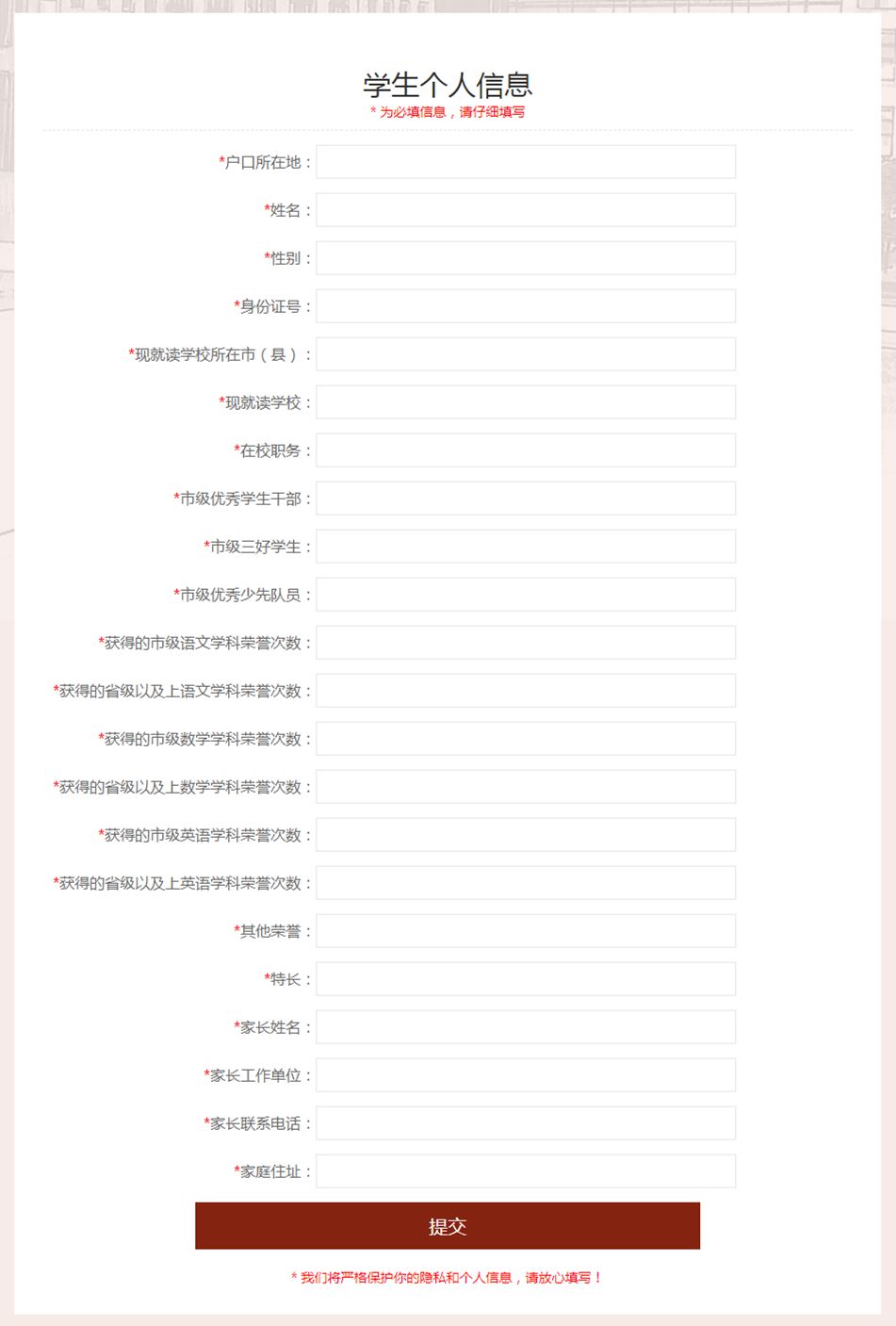 学生个人信息
* 为必填信息，请仔细填写

*户口所在地：

*姓名：

*性别：

*身份证号：

*现就读学校所在市（县）：

*现就读学校：

*在校职务：

*市级优秀学生干部：

*市级三好学生：

*市级优秀少先队员：

*获得的市级语文学科荣誉次数：

*获得的省级以及上语文学科荣誉次数：

*获得的市级数学学科荣誉次数：

*获得的省级以及上数学学科荣誉次数：

*获得的市级英语学科荣誉次数：

*获得的省级以及上英语学科荣誉次数：

*其他荣誉：

*特长：

*家长姓名：

*家长工作单位：

*家长联系电话：

*家庭住址：

提交

* 我们将严格保护你的隐私和个人信息，请放心填写！